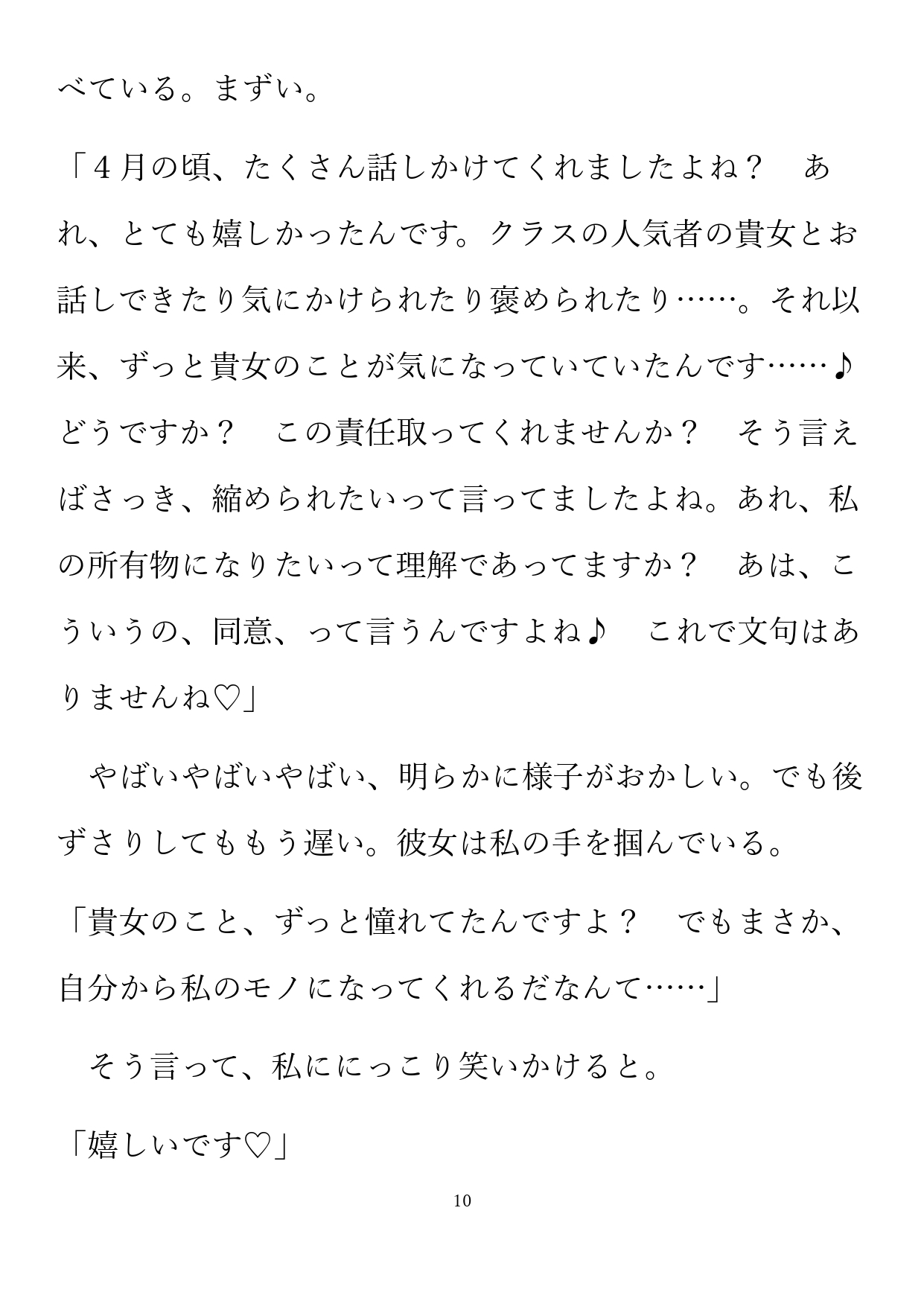 べている。まずい。

「４月の頃、たくさん話しかけてくれましたよね？　あれ、とても嬉しかったんです。クラスの人気者の貴女とお話しできたり気にかけられたり褒められたり……。それ以来、ずっと貴女のことが気になっていていたんです……♪　どうですか？　この責任取ってくれませんか？　そう言えばさっき、縮められたいって言ってましたよね。あれ、私の所有物になりたいって理解であってますか？　あは、こういうの、同意、って言うんですよね♪　これで文句はありませんね♡」

　やばいやばいやばい、明らかに様子がおかしい。でも後ずさりしてももう遅い。彼女は私の手を掴んでいる。

「貴女のこと、ずっと憧れてたんですよ？　でもまさか、自分から私のモノになってくれるだなんて……」

　そう言って、私ににっこり笑いかけると。

「嬉しいです♡」

10